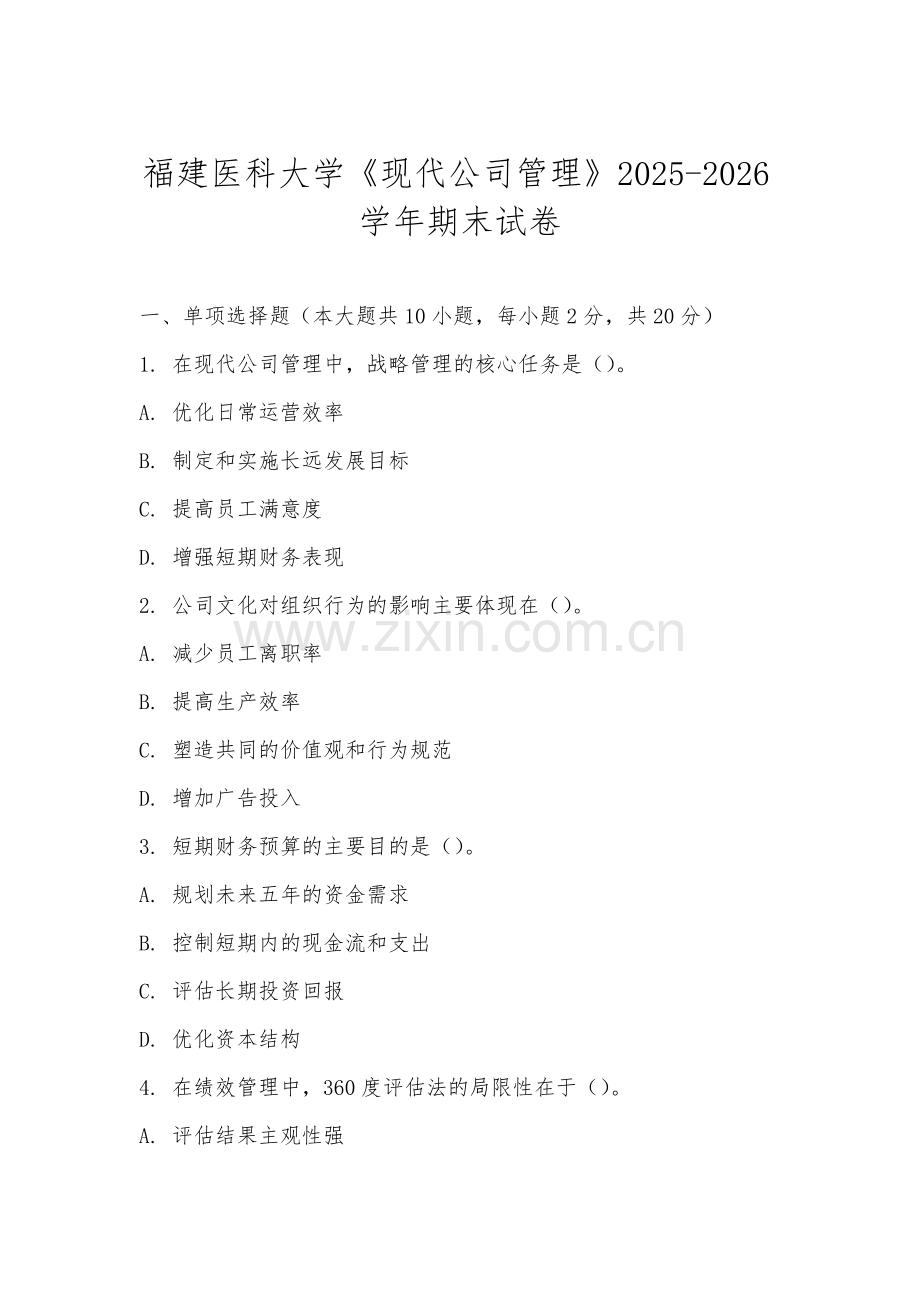 福建医科大学《现代公司管理》2025-2026学年期末试卷

一、单项选择题（本大题共10小题，每小题2分，共20分）

1. 在现代公司管理中，战略管理的核心任务是（）。

A. 优化日常运营效率

B. 制定和实施长远发展目标

C. 提高员工满意度

D. 增强短期财务表现

2. 公司文化对组织行为的影响主要体现在（）。

A. 减少员工离职率

B. 提高生产效率

C. 塑造共同的价值观和行为规范

D. 增加广告投入

3. 短期财务预算的主要目的是（）。

A. 规划未来五年的资金需求

B. 控制短期内的现金流和支出

C. 评估长期投资回报

D. 优化资本结构

4. 在绩效管理中，360度评估法的局限性在于（）。

A. 评估结果主观性强

www.zixin.com.cn